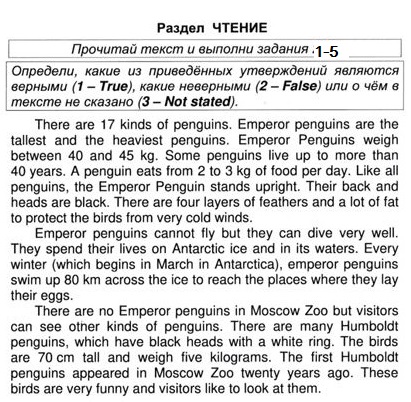 Раздел ЧТЕНИЕ

Прочитай текст и выполни задания 1-5

Определи, какие из приведённых утверждений являются верными (1 – True), какие неверными (2 – False) или о чём в тексте не сказано (3 – Not stated).

There are 17 kinds of penguins. Emperor penguins are the tallest and the heaviest penguins. Emperor Penguins weigh between 40 and 45 kg. Some penguins live up to more than 40 years. A penguin eats from 2 to 3 kg of food per day. Like all penguins, the Emperor Penguin stands upright. Their back and heads are black. There are four layers of feathers and a lot of fat to protect the birds from very cold winds.

Emperor penguins cannot fly but they can dive very well. They spend their lives on Antarctic ice and in its waters. Every winter (which begins in March in Antarctica), emperor penguins swim up 80 km across the ice to reach the places where they lay their eggs.

There are no Emperor penguins in Moscow Zoo but visitors can see other kinds of penguins. There are many Humboldt penguins, which have black heads with a white ring. The birds are 70 cm tall and weigh five kilograms. The first Humboldt penguins appeared in Moscow Zoo twenty years ago. These birds are very funny and visitors like to look at them.